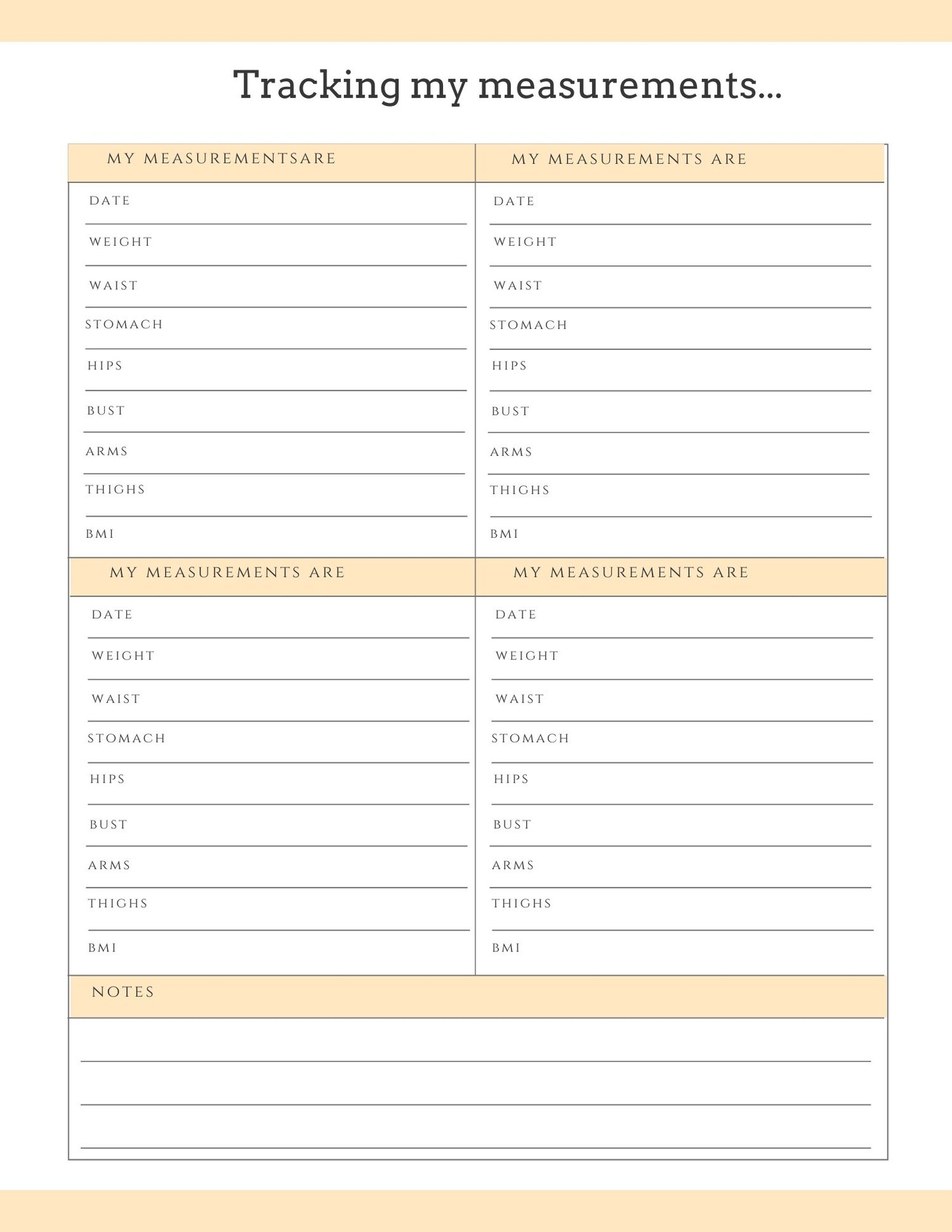 Tracking my measurements...

MY MEASUREMENTSARE

DATE

WEIGHT

WAIST

STOMACH

HIPS

BUST

ARMS

THIGHS

BMI

MY MEASUREMENTS ARE

DATE

WEIGHT

WAIST

STOMACH

HIPS

BUST

ARMS

THIGHS

BMI

MY MEASUREMENTS ARE

DATE

WEIGHT

WAIST

STOMACH

HIPS

BUST

ARMS

THIGHS

BMI

MY MEASUREMENTS ARE

DATE

WEIGHT

WAIST

STOMACH

HIPS

BUST

ARMS

THIGHS

BMI

NOTES